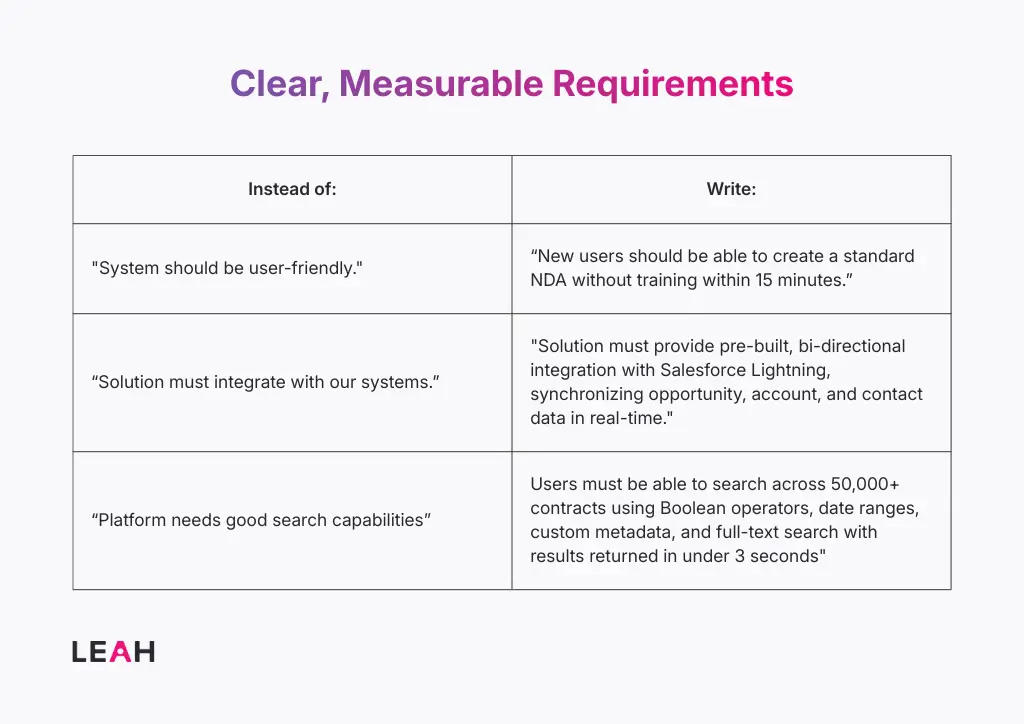 Clear, Measurable Requirements

| Instead of: | Write: |
|---|---|
| "System should be user-friendly." | “New users should be able to create a standard NDA without training within 15 minutes.” |
| “Solution must integrate with our systems.” | "Solution must provide pre-built, bi-directional integration with Salesforce Lightning, synchronizing opportunity, account, and contact data in real-time." |
| “Platform needs good search capabilities” | Users must be able to search across 50,000+ contracts using Boolean operators, date ranges, custom metadata, and full-text search with results returned in under 3 seconds" |

LEAH